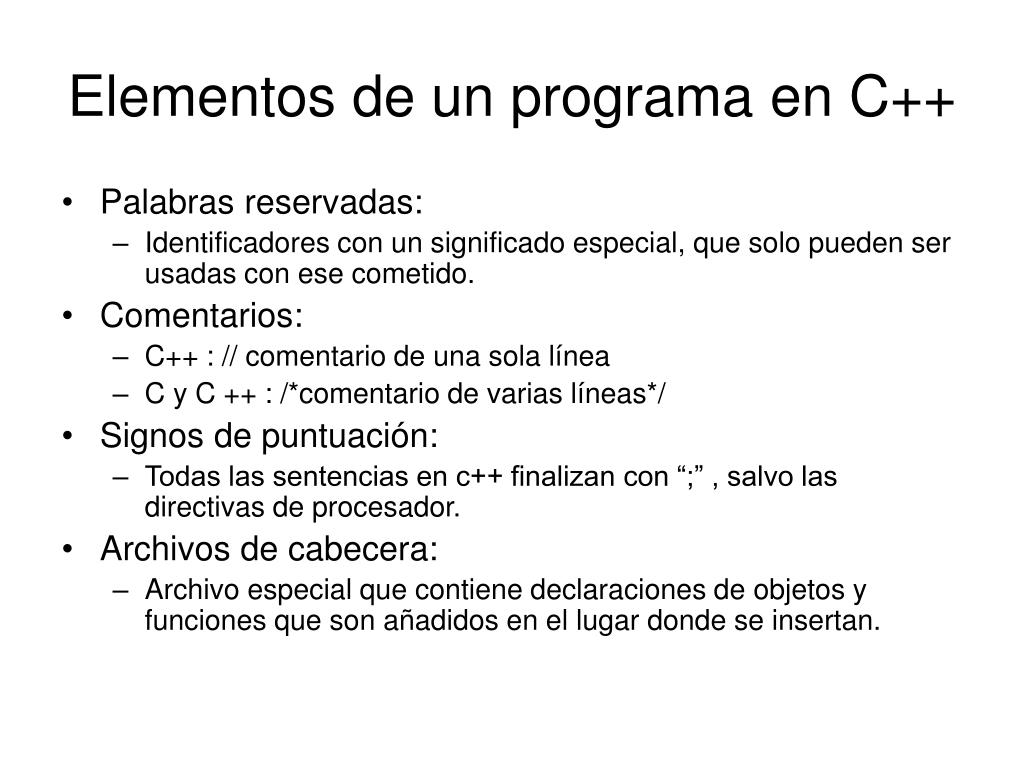 Elementos de un programa en C++

• Palabras reservadas:
– Identificadores con un significado especial, que solo pueden ser usadas con ese cometido.
• Comentarios:
– C++ : // comentario de una sola línea
– C y C ++ : /*comentario de varias líneas*/
• Signos de puntuación:
– Todas las sentencias en c++ finalizan con “;” , salvo las directivas de procesador.
• Archivos de cabecera:
– Archivo especial que contiene declaraciones de objetos y funciones que son añadidos en el lugar donde se insertan.